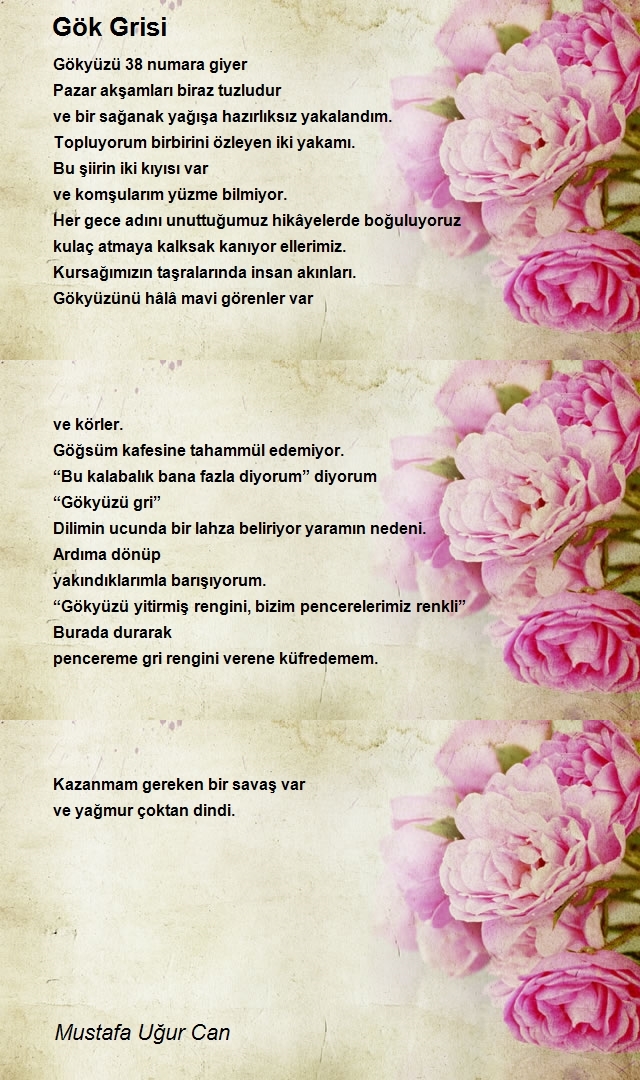 Gök Grisi

Gökyüzü 38 numara giyer
Pazar akşamları biraz tuzludur
ve bir sağanak yağışa hazırlıksız yakalandım.
Topluyorum birbirini özleyen iki yakamı.
Bu şiirin iki kıyısı var
ve komşularım yüzme bilmiyor.
Her gece adını unuttuğumuz hikâyelerde boğuluyoruz
kulaç atmaya kalksak kanıyor ellerimiz.
Kursağımızın taşralarında insan akınları.
Gökyüzünü hâlâ mavi görenler var

ve körler.
Göğsüm kafesine tahammül edemiyor.
“Bu kalabalık bana fazla diyorum” diyorum
“Gökyüzü gri”
Dilimin ucunda bir lahza beliriyor yaramın nedeni.
Ardıma dönüp
yakındıklarımla barışıyorum.
“Gökyüzü yitirmiş rengini, bizim pencerelerimiz renkli”
Burada durarak
pencereme gri rengini verene küfredemem.

Kazanmam gereken bir savaş var
ve yağmur çoktan dindi.

Mustafa Uğur Can